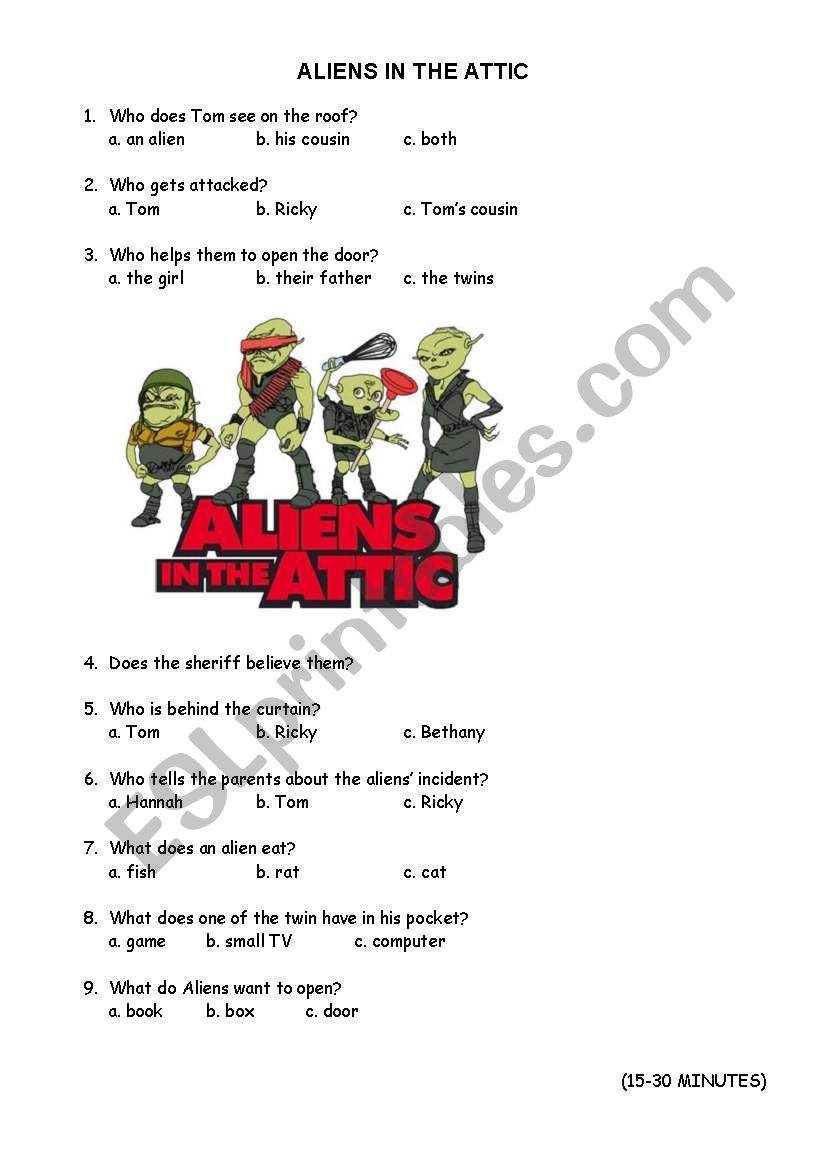 ALIENS IN THE ATTIC

1. Who does Tom see on the roof?
a. an alien b. his cousin c. both

2. Who gets attacked?
a. Tom b. Ricky c. Tom's cousin

3. Who helps them to open the door?
a. the girl b. their father c. the twins

ALIENS IN THE ATTIC

ESLprintables.com

4. Does the sheriff believe them?

5. Who is behind the curtain?
a. Tom b. Ricky c. Bethany

6. Who tells the parents about the aliens' incident?
a. Hannah b. Tom c. Ricky

7. What does an alien eat?
a. fish b. rat c. cat

8. What does one of the twin have in his pocket?
a. game b. small TV c. computer

9. What do Aliens want to open?
a. book b. box c. door

(15-30 MINUTES)